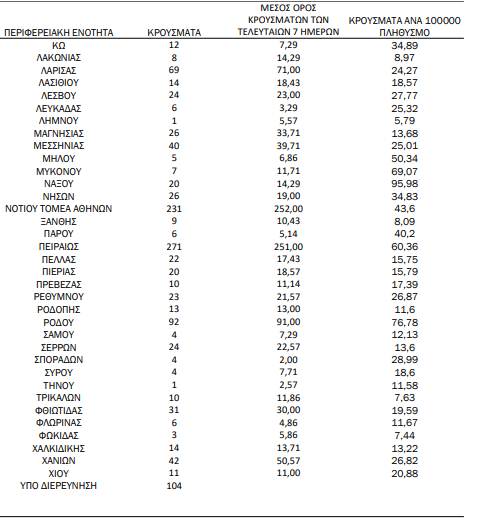 | ΠΕΡΙΦΕΡΕΙΑΚΗ ΕΝΟΤΗΤΑ | ΚΡΟΥΣΜΑΤΑ | ΜΕΣΟΣ ΟΡΟΣ ΚΡΟΥΣΜΑΤΩΝ ΤΩΝ ΤΕΛΕΥΤΑΙΩΝ 7 ΗΜΕΡΩΝ | ΚΡΟΥΣΜΑΤΑ ΑΝΑ 100000 ΠΛΗΘΥΣΜΟ |
|---|---|---|---|
| ΚΩ | 12 | 7,29 | 34,89 |
| ΛΑΚΩΝΙΑΣ | 8 | 14,29 | 8,97 |
| ΛΑΡΙΣΑΣ | 69 | 71,00 | 24,27 |
| ΛΑΣΙΘΙΟΥ | 14 | 18,43 | 18,57 |
| ΛΕΣΒΟΥ | 24 | 23,00 | 27,77 |
| ΛΕΥΚΑΔΑΣ | 6 | 3,29 | 25,32 |
| ΛΗΜΝΟΥ | 1 | 5,57 | 5,79 |
| ΜΑΓΝΗΣΙΑΣ | 26 | 33,71 | 13,68 |
| ΜΕΣΣΗΝΙΑΣ | 40 | 39,71 | 25,01 |
| ΜΗΛΟΥ | 5 | 6,86 | 50,34 |
| ΜΥΚΟΝΟΥ | 7 | 11,71 | 69,07 |
| ΝΑΞΟΥ | 20 | 14,29 | 95,98 |
| ΝΗΣΩΝ | 26 | 19,00 | 34,83 |
| ΝΟΤΙΟΥ ΤΟΜΕΑ ΑΘΗΝΩΝ | 231 | 252,00 | 43,6 |
| ΞΑΝΘΗΣ | 9 | 10,43 | 8,09 |
| ΠΑΡΟΥ | 6 | 5,14 | 40,2 |
| ΠΕΙΡΑΙΩΣ | 271 | 251,00 | 60,36 |
| ΠΕΛΛΑΣ | 22 | 17,43 | 15,75 |
| ΠΙΕΡΙΑΣ | 20 | 18,57 | 15,79 |
| ΠΡΕΒΕΖΑΣ | 10 | 11,14 | 17,39 |
| ΡΕΘΥΜΝΟΥ | 23 | 21,57 | 26,87 |
| ΡΟΔΟΠΗΣ | 13 | 13,00 | 11,6 |
| ΡΟΔΟΥ | 92 | 91,00 | 76,78 |
| ΣΑΜΟΥ | 4 | 7,29 | 12,13 |
| ΣΕΡΡΩΝ | 24 | 22,57 | 13,6 |
| ΣΠΟΡΑΔΩΝ | 4 | 2,00 | 28,99 |
| ΣΥΡΟΥ | 4 | 7,71 | 18,6 |
| ΤΗΝΟΥ | 1 | 2,57 | 11,58 |
| ΤΡΙΚΑΛΩΝ | 10 | 11,86 | 7,63 |
| ΦΘΙΩΤΙΔΑΣ | 31 | 30,00 | 19,59 |
| ΦΛΩΡΙΝΑΣ | 6 | 4,86 | 11,67 |
| ΦΩΚΙΔΑΣ | 3 | 5,86 | 7,44 |
| ΧΑΛΚΙΔΙΚΗΣ | 14 | 13,71 | 13,22 |
| ΧΑΝΙΩΝ | 42 | 50,57 | 26,82 |
| ΧΙΟΥ | 11 | 11,00 | 20,88 |
| ΥΠΟ ΔΙΕΡΕΥΝΗΣΗ | 104 | | |